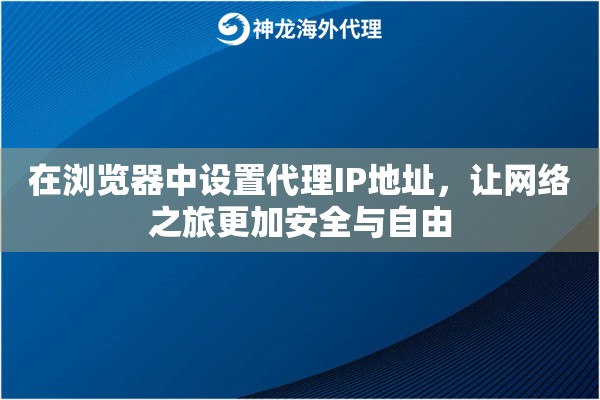 神龙海外代理

在浏览器中设置代理IP地址，让网络之旅更加安全与自由